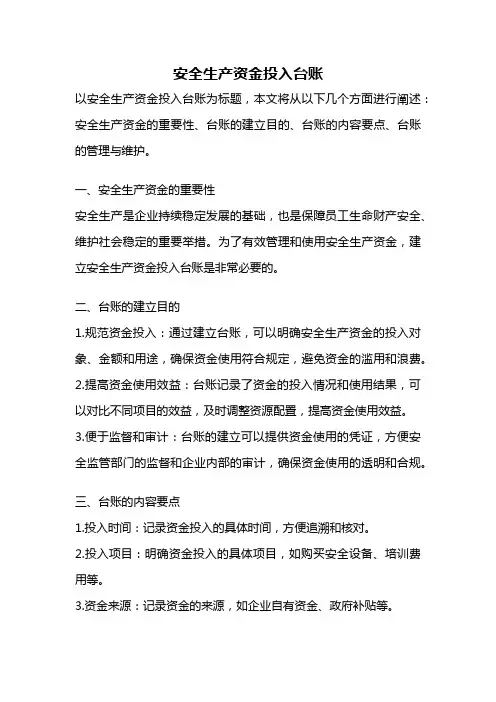 安全生产资金投入台账

以安全生产资金投入台账为标题，本文将从以下几个方面进行阐述：安全生产资金的重要性、台账的建立目的、台账的内容要点、台账的管理与维护。

一、安全生产资金的重要性

安全生产是企业持续稳定发展的基础，也是保障员工生命财产安全、维护社会稳定的重要举措。为了有效管理和使用安全生产资金，建立安全生产资金投入台账是非常必要的。

二、台账的建立目的

1.规范资金投入：通过建立台账，可以明确安全生产资金的投入对象、金额和用途，确保资金使用符合规定，避免资金的滥用和浪费。

2.提高资金使用效益：台账记录了资金的投入情况和使用结果，可以对比不同项目的效益，及时调整资源配置，提高资金使用效益。

3.便于监督和审计：台账的建立可以提供资金使用的凭证，方便安全监管部门的监督和企业内部的审计，确保资金使用的透明和合规。

三、台账的内容要点

1.投入时间：记录资金投入的具体时间，方便追溯和核对。

2.投入项目：明确资金投入的具体项目，如购买安全设备、培训费用等。

3.资金来源：记录资金的来源，如企业自有资金、政府补贴等。